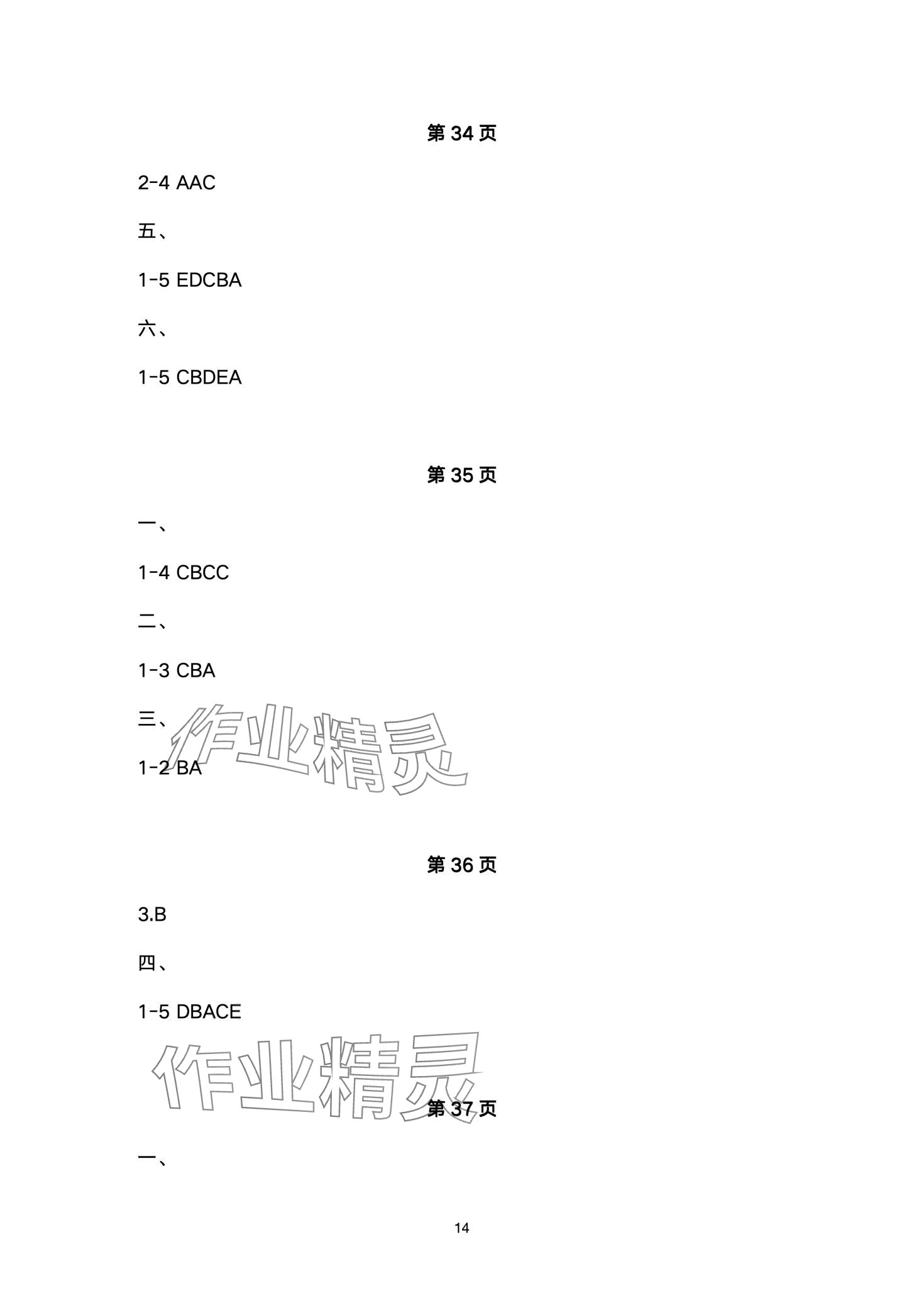 第34页

2-4 AAC

五、

1-5 EDCBA

六、

1-5 CBDEA

第35页

一、

1-4 CBCC

二、

1-3 CBA

三、

1-2 BA

第36页

3.B

四、

1-5 DBACE

第37页

一、

14

作业精灵